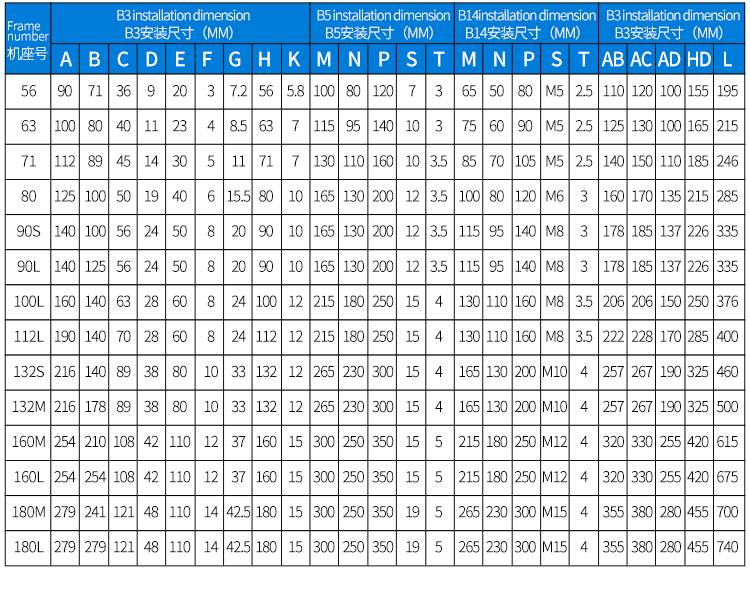 | Frame number 机座号 | B3 installation dimension B3安装尺寸（MM） | | | | | | | | | B5 installation dimension B5安装尺寸（MM） | | | | | B14installation dimension B14安装尺寸（MM） | | | | | B3 installation dimension B3安装尺寸（MM） | | | | |
|---|---|---|---|---|---|---|---|---|---|---|---|---|---|---|---|---|---|---|---|---|---|---|---|---|
| | A | B | C | D | E | F | G | H | K | M | N | P | S | T | M | N | P | S | T | AB | AC | AD | HD | L |
| 56 | 90 | 71 | 36 | 9 | 20 | 3 | 7.2 | 56 | 5.8 | 100 | 80 | 120 | 7 | 3 | 65 | 50 | 80 | M5 | 2.5 | 110 | 120 | 100 | 155 | 195 |
| 63 | 100 | 80 | 40 | 11 | 23 | 4 | 8.5 | 63 | 7 | 115 | 95 | 140 | 10 | 3 | 75 | 60 | 90 | M5 | 2.5 | 125 | 130 | 100 | 165 | 215 |
| 71 | 112 | 89 | 45 | 14 | 30 | 5 | 11 | 71 | 7 | 130 | 110 | 160 | 10 | 3.5 | 85 | 70 | 105 | M5 | 2.5 | 140 | 150 | 110 | 185 | 246 |
| 80 | 125 | 100 | 50 | 19 | 40 | 6 | 15.5 | 80 | 10 | 165 | 130 | 200 | 12 | 3.5 | 100 | 80 | 120 | M6 | 3 | 160 | 170 | 135 | 215 | 285 |
| 90S | 140 | 100 | 56 | 24 | 50 | 8 | 20 | 90 | 10 | 165 | 130 | 200 | 12 | 3.5 | 115 | 95 | 140 | M8 | 3 | 178 | 185 | 137 | 226 | 335 |
| 90L | 140 | 125 | 56 | 24 | 50 | 8 | 20 | 90 | 10 | 165 | 130 | 200 | 12 | 3.5 | 115 | 95 | 140 | M8 | 3 | 178 | 185 | 137 | 226 | 335 |
| 100L | 160 | 140 | 63 | 28 | 60 | 8 | 24 | 100 | 12 | 215 | 180 | 250 | 15 | 4 | 130 | 110 | 160 | M8 | 3.5 | 206 | 206 | 150 | 250 | 376 |
| 112L | 190 | 140 | 70 | 28 | 60 | 8 | 24 | 112 | 12 | 215 | 180 | 250 | 15 | 4 | 130 | 110 | 160 | M8 | 3.5 | 222 | 228 | 170 | 285 | 400 |
| 132S | 216 | 140 | 89 | 38 | 80 | 10 | 33 | 132 | 12 | 265 | 230 | 300 | 15 | 4 | 165 | 130 | 200 | M10 | 4 | 257 | 267 | 190 | 325 | 460 |
| 132M | 216 | 178 | 89 | 38 | 80 | 10 | 33 | 132 | 12 | 265 | 230 | 300 | 15 | 4 | 165 | 130 | 200 | M10 | 4 | 257 | 267 | 190 | 325 | 500 |
| 160M | 254 | 210 | 108 | 42 | 110 | 12 | 37 | 160 | 15 | 300 | 250 | 350 | 15 | 5 | 215 | 180 | 250 | M12 | 4 | 320 | 330 | 255 | 420 | 615 |
| 160L | 254 | 254 | 108 | 42 | 110 | 12 | 37 | 160 | 15 | 300 | 250 | 350 | 15 | 5 | 215 | 180 | 250 | M12 | 4 | 320 | 330 | 255 | 420 | 675 |
| 180M | 279 | 241 | 121 | 48 | 110 | 14 | 42.5 | 180 | 15 | 300 | 250 | 350 | 19 | 5 | 265 | 230 | 300 | M15 | 4 | 355 | 380 | 280 | 455 | 700 |
| 180L | 279 | 279 | 121 | 48 | 110 | 14 | 42.5 | 180 | 15 | 300 | 250 | 350 | 19 | 5 | 265 | 230 | 300 | M15 | 4 | 355 | 380 | 280 | 455 | 740 |